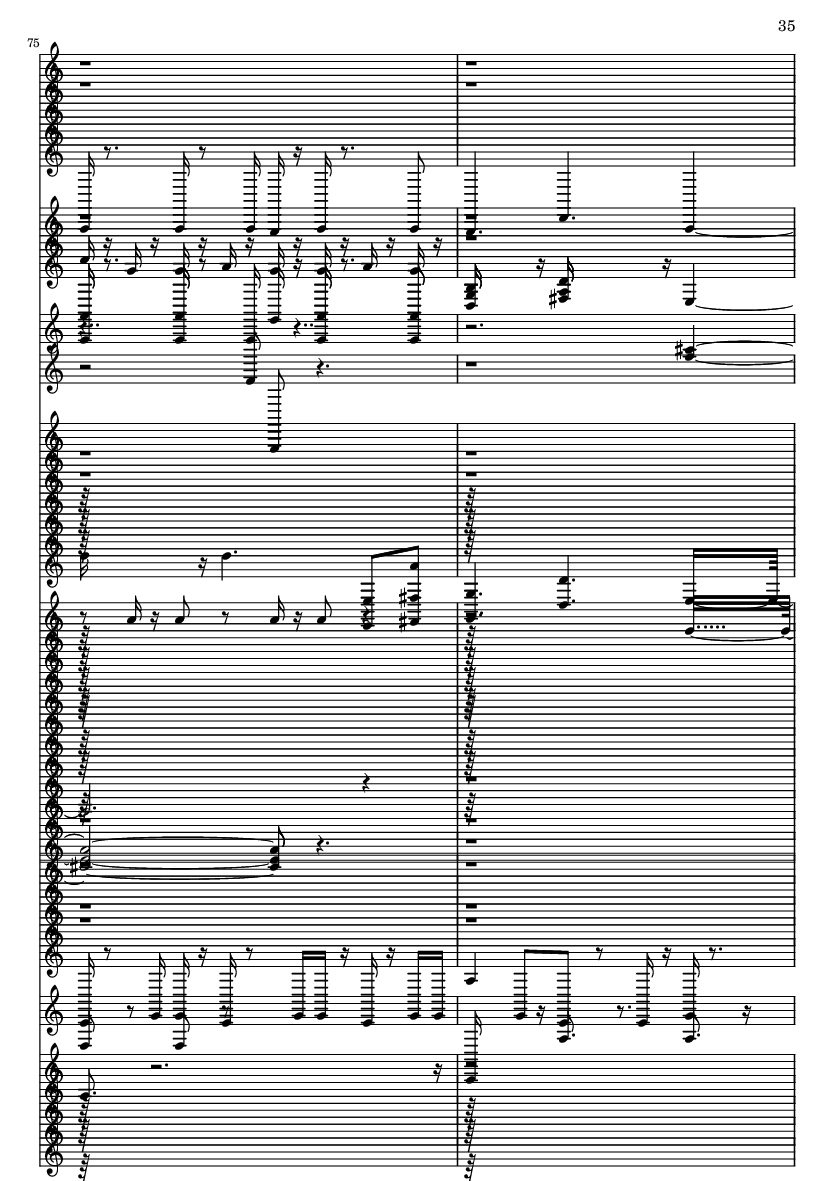 35

75